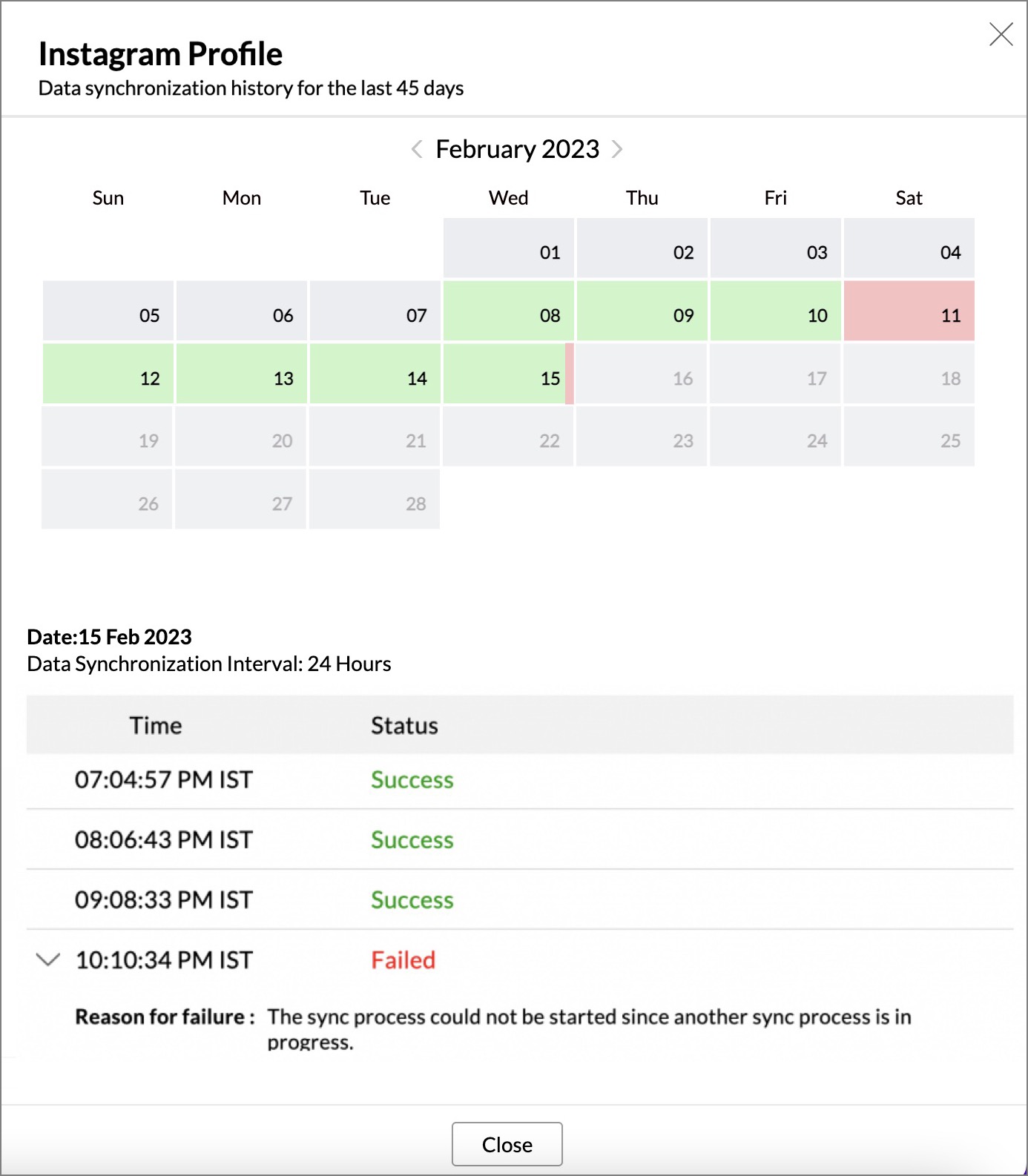 Instagram Profile
Data synchronization history for the last 45 days

February 2023

| Sun | Mon | Tue | Wed | Thu | Fri | Sat |
|---|---|---|---|---|---|---|
| | | | 01 | 02 | 03 | 04 |
| 05 | 06 | 07 | 08 | 09 | 10 | 11 |
| 12 | 13 | 14 | 15 | 16 | 17 | 18 |
| 19 | 20 | 21 | 22 | 23 | 24 | 25 |
| 26 | 27 | 28 | | | | |

Date:15 Feb 2023
Data Synchronization Interval: 24 Hours

| Time | Status |
|---|---|
| 07:04:57 PM IST | Success |
| 08:06:43 PM IST | Success |
| 09:08:33 PM IST | Success |
| 10:10:34 PM IST | Failed |

Reason for failure : The sync process could not be started since another sync process is in progress.

Close